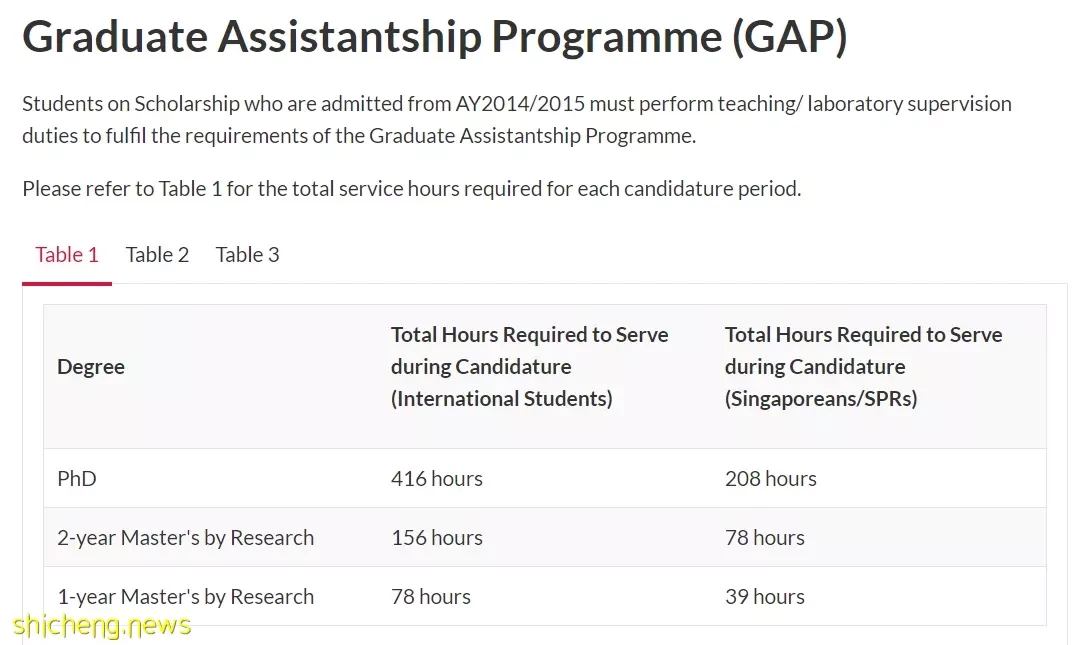 Graduate Assistantship Programme (GAP)

Students on Scholarship who are admitted from AY2014/2015 must perform teaching/ laboratory supervision duties to fulfil the requirements of the Graduate Assistantship Programme.

Please refer to Table 1 for the total service hours required for each candidature period.

Table 1 Table 2 Table 3

| Degree | Total Hours Required to Serve during Candidature (International Students) | Total Hours Required to Serve during Candidature (Singaporeans/SPRs) |
|---|---|---|
| PhD | 416 hours | 208 hours |
| 2-year Master's by Research | 156 hours | 78 hours |
| 1-year Master's by Research | 78 hours | 39 hours |

shicheng.news